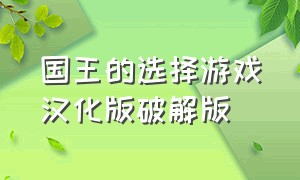 国王的选择游戏
汉化版破解版